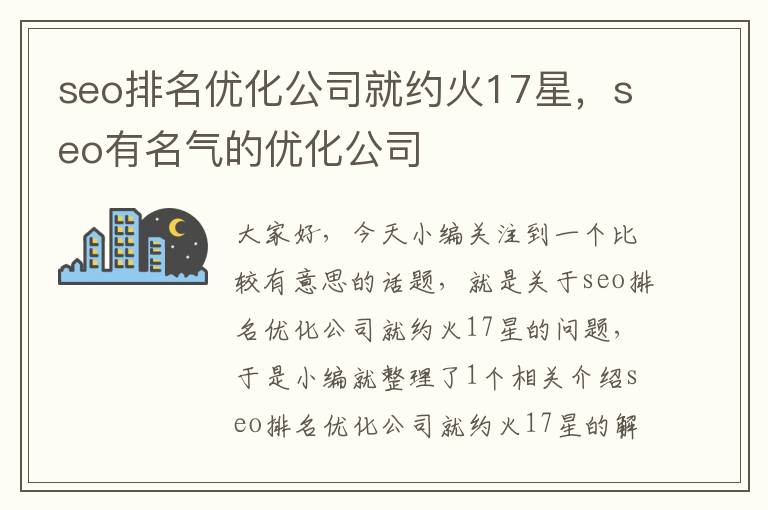 seo排名优化公司就约火17星，seo有名气的优化公司

大家好，今天小编关注到一个比较有意思的话题，就是关于seo排名优化公司就约火17星的问题，于是小编就整理了1个相关介绍seo排名优化公司就约火17星的解